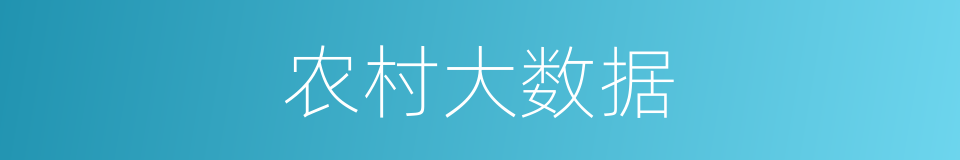 农村大数据